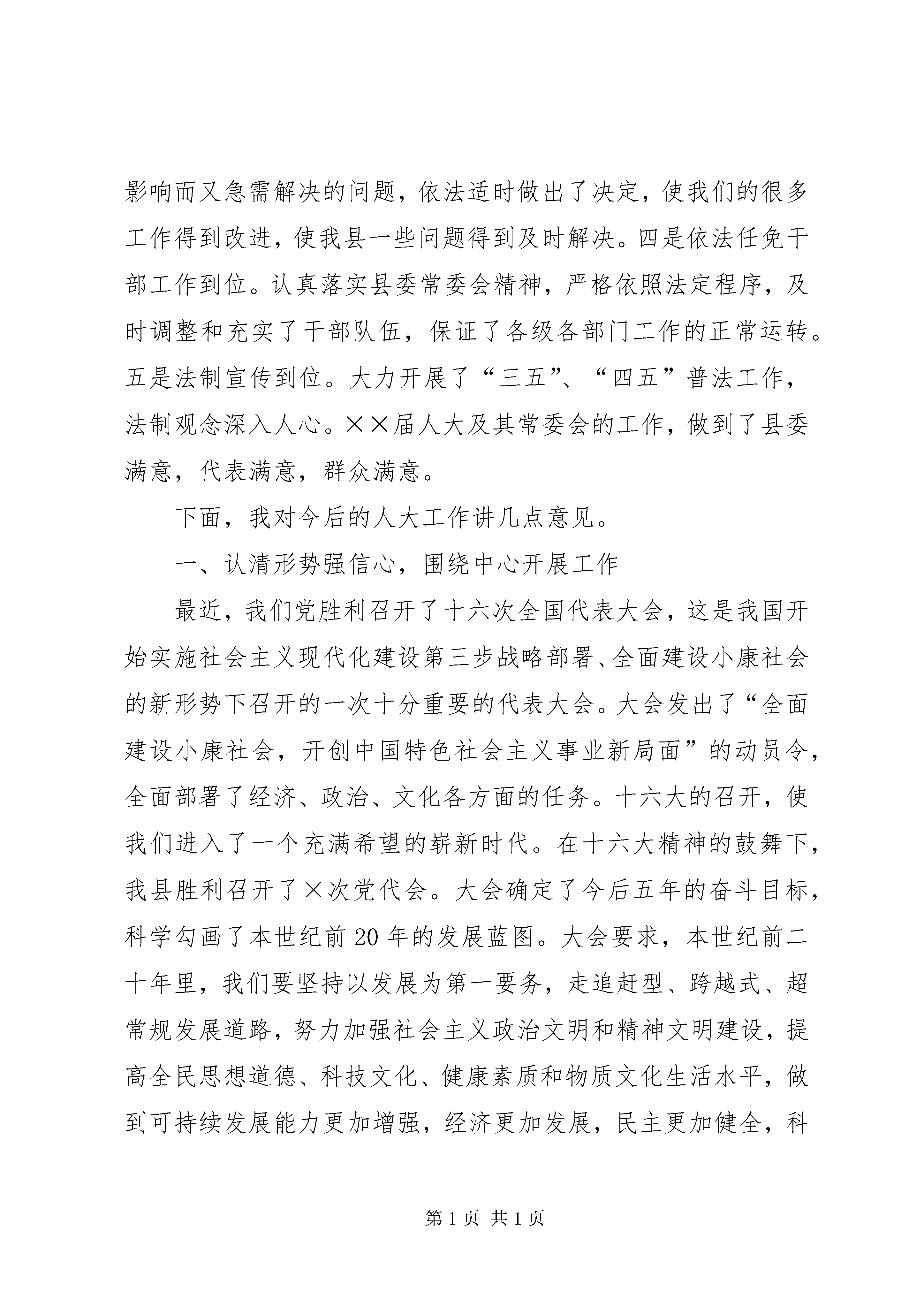 影响而又急需解决的问题，依法适时做出了决定，使我们的很多工作得到改进，使我县一些问题得到及时解决。四是依法任免干部工作到位。认真落实县委常委会精神，严格依照法定程序，及时调整和充实了干部队伍，保证了各级各部门工作的正常运转。五是法制宣传到位。大力开展了“三五”、“四五”普法工作，法制观念深入人心。××届人大及其常委会的工作，做到了县委满意，代表满意，群众满意。

下面，我对今后的人大工作讲几点意见。

一、认清形势强信心，围绕中心开展工作

最近，我们党胜利召开了十六次全国代表大会，这是我国开始实施社会主义现代化建设第三步战略部署、全面建设小康社会的新形势下召开的一次十分重要的代表大会。大会发出了“全面建设小康社会，开创中国特色社会主义事业新局面”的动员令，全面部署了经济、政治、文化各方面的任务。十六大的召开，使我们进入了一个充满希望的崭新时代。在十六大精神的鼓舞下，我县胜利召开了×次党代会。大会确定了今后五年的奋斗目标，科学勾画了本世纪前20年的发展蓝图。大会要求，本世纪前二十年里，我们要坚持以发展为第一要务，走追赶型、跨越式、超常规发展道路，努力加强社会主义政治文明和精神文明建设，提高全民思想道德、科技文化、健康素质和物质文化生活水平，做到可持续发展能力更加增强，经济更加发展，民主更加健全，科

第1页 共1页